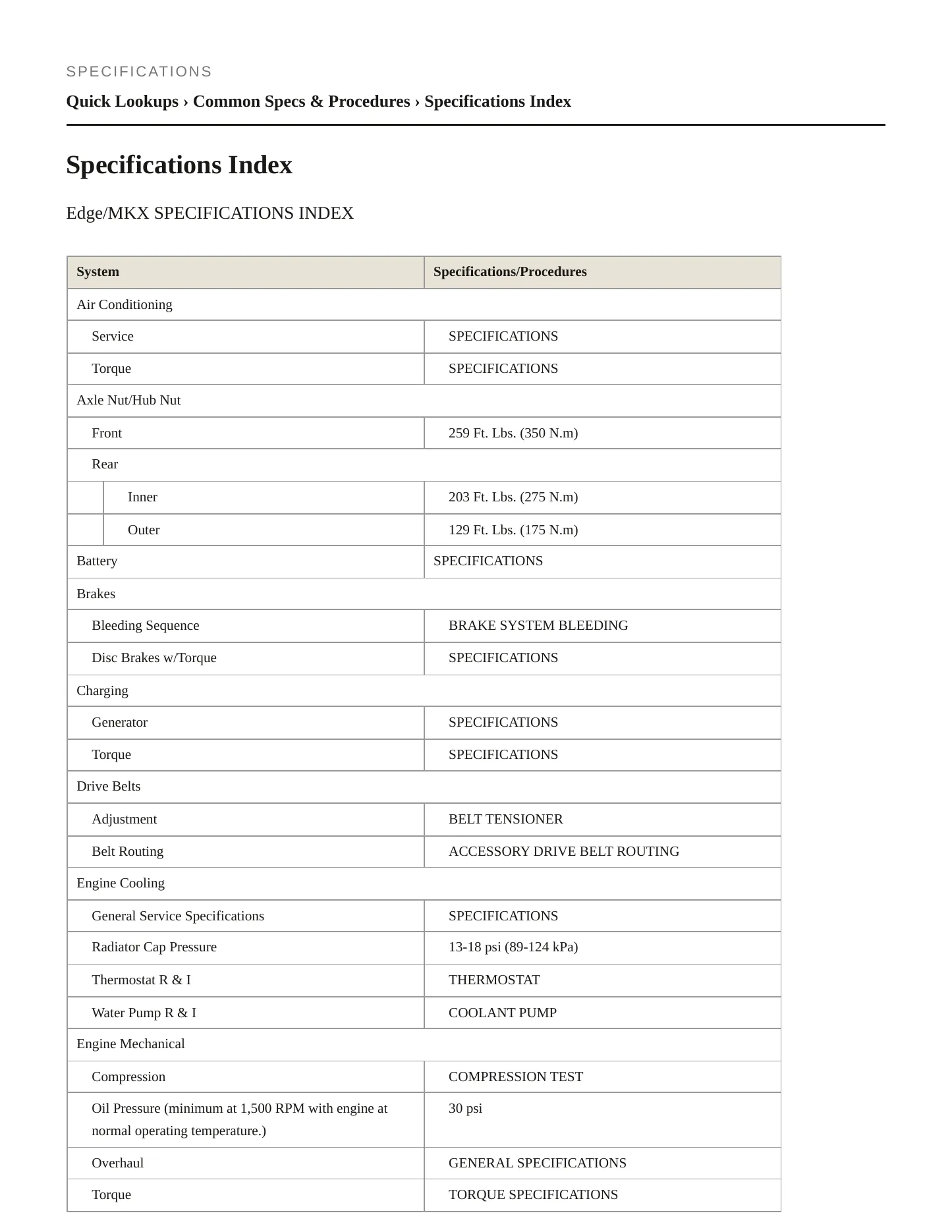 SPECIFICATIONS

Quick Lookups › Common Specs & Procedures › Specifications Index

Specifications Index

Edge/MKX SPECIFICATIONS INDEX

| System | Specifications/Procedures |
|---|---|
| Air Conditioning | |
| Service | SPECIFICATIONS |
| Torque | SPECIFICATIONS |
| Axle Nut/Hub Nut | |
| Front | 259 Ft. Lbs. (350 N.m) |
| Rear | |
| Inner | 203 Ft. Lbs. (275 N.m) |
| Outer | 129 Ft. Lbs. (175 N.m) |
| Battery | SPECIFICATIONS |
| Brakes | |
| Bleeding Sequence | BRAKE SYSTEM BLEEDING |
| Disc Brakes w/Torque | SPECIFICATIONS |
| Charging | |
| Generator | SPECIFICATIONS |
| Torque | SPECIFICATIONS |
| Drive Belts | |
| Adjustment | BELT TENSIONER |
| Belt Routing | ACCESSORY DRIVE BELT ROUTING |
| Engine Cooling | |
| General Service Specifications | SPECIFICATIONS |
| Radiator Cap Pressure | 13-18 psi (89-124 kPa) |
| Thermostat R & I | THERMOSTAT |
| Water Pump R & I | COOLANT PUMP |
| Engine Mechanical | |
| Compression | COMPRESSION TEST |
| Oil Pressure (minimum at 1,500 RPM with engine at normal operating temperature.) | 30 psi |
| Overhaul | GENERAL SPECIFICATIONS |
| Torque | TORQUE SPECIFICATIONS |